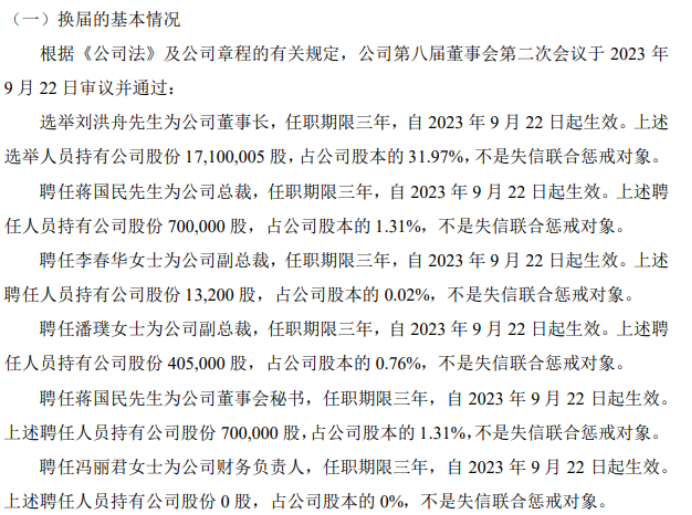 （一）换届的基本情况

根据《公司法》及公司章程的有关规定，公司第八届董事会第二次会议于2023年9月22日审议并通过：

选举刘洪舟先生为公司董事长，任职期限三年，自2023年9月22日起生效。上述选举人员持有公司股份17,100,005股，占公司股本的31.97%，不是失信联合惩戒对象。

聘任蒋国民先生为公司总裁，任职期限三年，自2023年9月22日起生效。上述聘任人员持有公司股份700,000股，占公司股本的1.31%，不是失信联合惩戒对象。

聘任李春华女士为公司副总裁，任职期限三年，自2023年9月22日起生效。上述聘任人员持有公司股份13,200股，占公司股本的0.02%，不是失信联合惩戒对象。

聘任潘璞女士为公司副总裁，任职期限三年，自2023年9月22日起生效。上述聘任人员持有公司股份405,000股，占公司股本的0.76%，不是失信联合惩戒对象。

聘任蒋国民先生为公司董事会秘书，任职期限三年，自2023年9月22日起生效。上述聘任人员持有公司股份700,000股，占公司股本的1.31%，不是失信联合惩戒对象。

聘任冯丽君女士为公司财务负责人，任职期限三年，自2023年9月22日起生效。上述聘任人员持有公司股份0股，占公司股本的0%，不是失信联合惩戒对象。